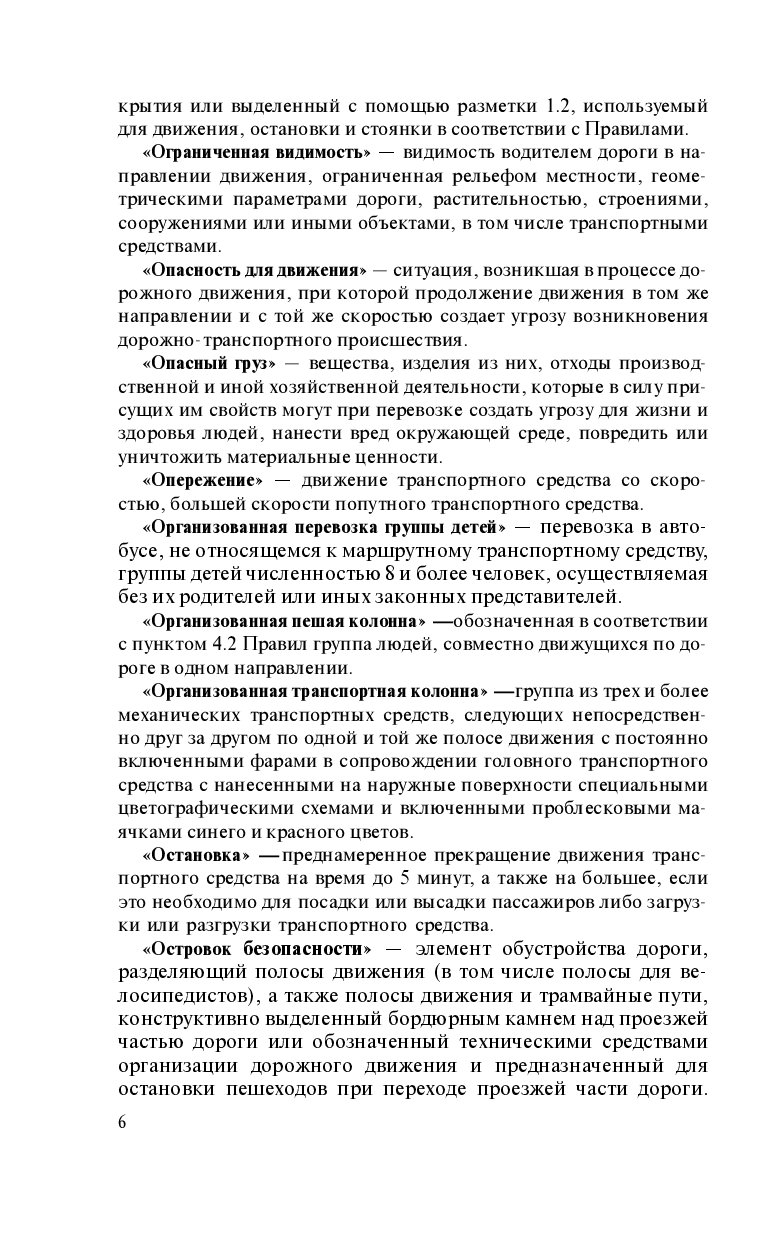 крытия или выделенный с помощью разметки 1.2, используемый для движения, остановки и стоянки в соответствии с Правилами.

«Ограниченная видимость» — видимость водителем дороги в направлении движения, ограниченная рельефом местности, геометрическими параметрами дороги, растительностью, строениями, сооружениями или иными объектами, в том числе транспортными средствами.

«Опасность для движения» — ситуация, возникшая в процессе дорожного движения, при которой продолжение движения в том же направлении и с той же скоростью создает угрозу возникновения дорожно-транспортного происшествия.

«Опасный груз» — вещества, изделия из них, отходы производственной и иной хозяйственной деятельности, которые в силу присущих им свойств могут при перевозке создать угрозу для жизни и здоровья людей, нанести вред окружающей среде, повредить или уничтожить материальные ценности.

«Опережение» — движение транспортного средства со скоростью, большей скорости попутного транспортного средства.

«Организованная перевозка группы детей» — перевозка в автобусе, не относящемся к маршрутному транспортному средству, группы детей численностью 8 и более человек, осуществляемая без их родителей или иных законных представителей.

«Организованная пешая колонна» —обозначенная в соответствии с пунктом 4.2 Правил группа людей, совместно движущихся по дороге в одном направлении.

«Организованная транспортная колонна» —группа из трех и более механических транспортных средств, следующих непосредственно друг за другом по одной и той же полосе движения с постоянно включенными фарами в сопровождении головного транспортного средства с нанесенными на наружные поверхности специальными цветографическими схемами и включенными проблесковыми маячками синего и красного цветов.

«Остановка» —преднамеренное прекращение движения транспортного средства на время до 5 минут, а также на большее, если это необходимо для посадки или высадки пассажиров либо загрузки или разгрузки транспортного средства.

«Островок безопасности» — элемент обустройства дороги, разделяющий полосы движения (в том числе полосы для велосипедистов), а также полосы движения и трамвайные пути, конструктивно выделенный бордюрным камнем над проезжей частью дороги или обозначенный техническими средствами организации дорожного движения и предназначенный для остановки пешеходов при переходе проезжей части дороги.

6